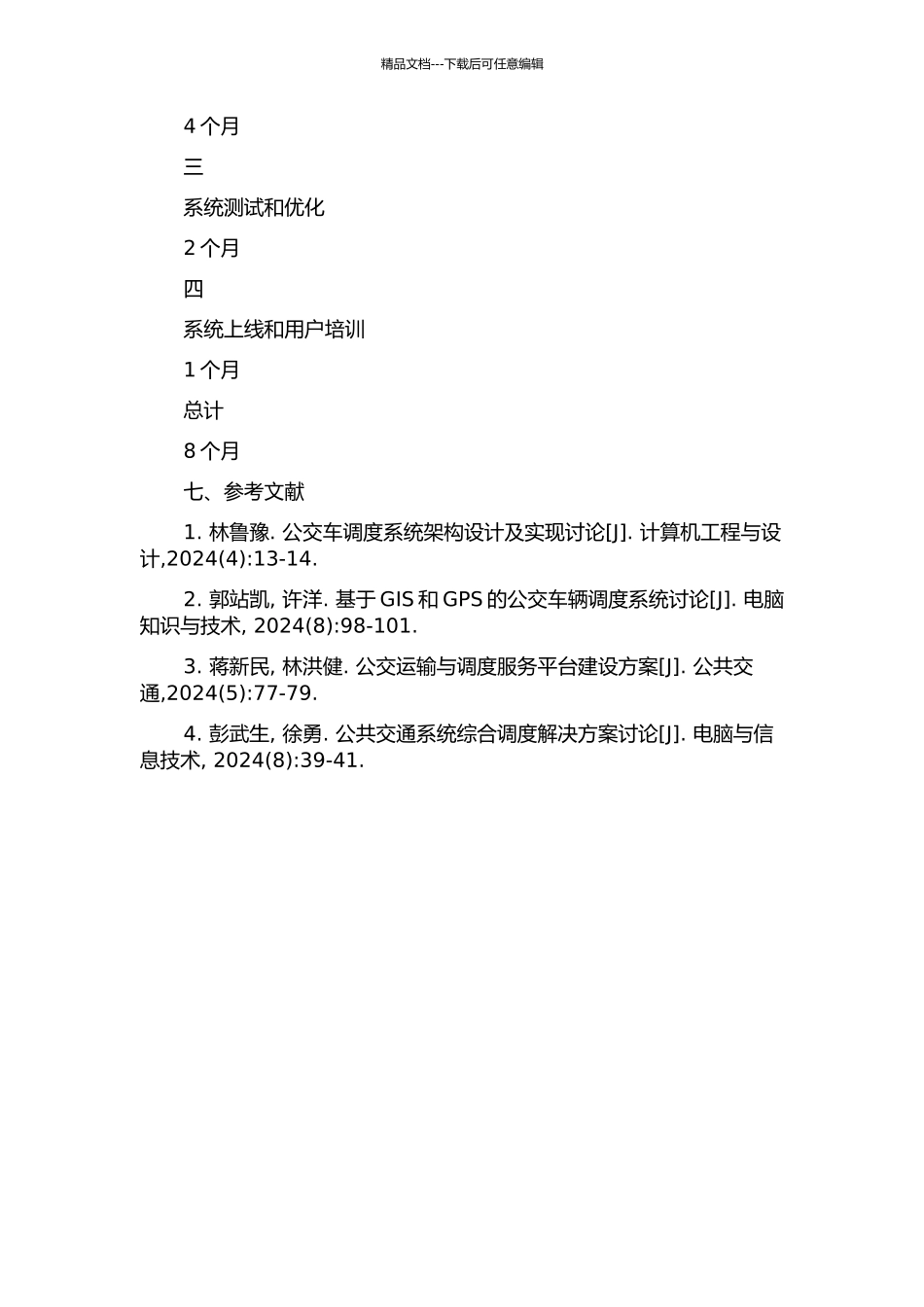 精品文档---下载后可任意编辑

4 个月

三

系统测试和优化

2 个月

四

系统上线和用户培训

1 个月

总计

8 个月

七、参考文献

1. 林鲁豫. 公交车调度系统架构设计及实现讨论[J]. 计算机工程与设计,2024(4):13-14.

2. 郭站凯, 许洋. 基于 GIS 和 GPS 的公交车辆调度系统讨论[J]. 电脑知识与技术, 2024(8):98-101.

3. 蒋新民, 林洪健. 公交运输与调度服务平台建设方案[J]. 公共交通,2024(5):77-79.

4. 彭武生, 徐勇. 公共交通系统综合调度解决方案讨论[J]. 电脑与信息技术, 2024(8):39-41.